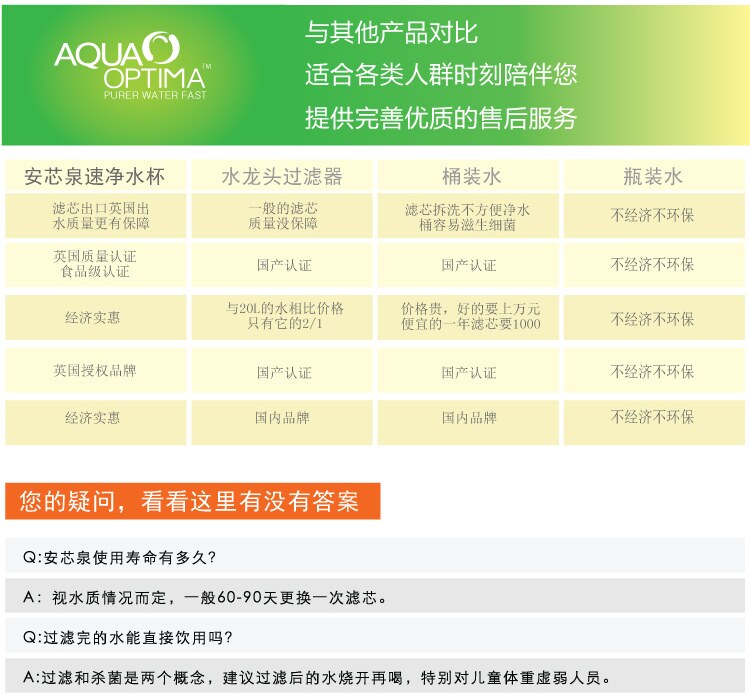 AQUA OPTIMA™
PURER WATER FAST

与其他产品对比
适合各类人群时刻陪伴您
提供完善优质的售后服务

| 安芯泉速净水杯 | 水龙头过滤器 | 桶装水 | 瓶装水 |
|---|---|---|---|
| 滤芯出口英国出水质量更有保障 | 一般的滤芯质量没保障 | 滤芯拆洗不方便净水桶容易滋生细菌 | 不经济不环保 |
| 英国质量认证食品级认证 | 国产认证 | 国产认证 | 不经济不环保 |
| 经济实惠 | 与20L的水相比价格只有它的2/1 | 价格贵，好的要上万元便宜的一年滤芯要1000 | 不经济不环保 |
| 英国授权品牌 | 国产认证 | 国产认证 | 不经济不环保 |
| 经济实惠 | 国内品牌 | 国内品牌 | 不经济不环保 |

您的疑问，看看这里有没有答案

Q:安芯泉使用寿命有多久?

A: 视水质情况而定，一般60-90天更换一次滤芯。

Q:过滤完的水能直接饮用吗?

A:过滤和杀菌是两个概念，建议过滤后的水烧开再喝，特别对儿童体重虚弱人员。